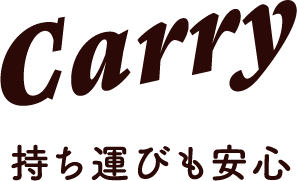 Carry

持ち運びも安心